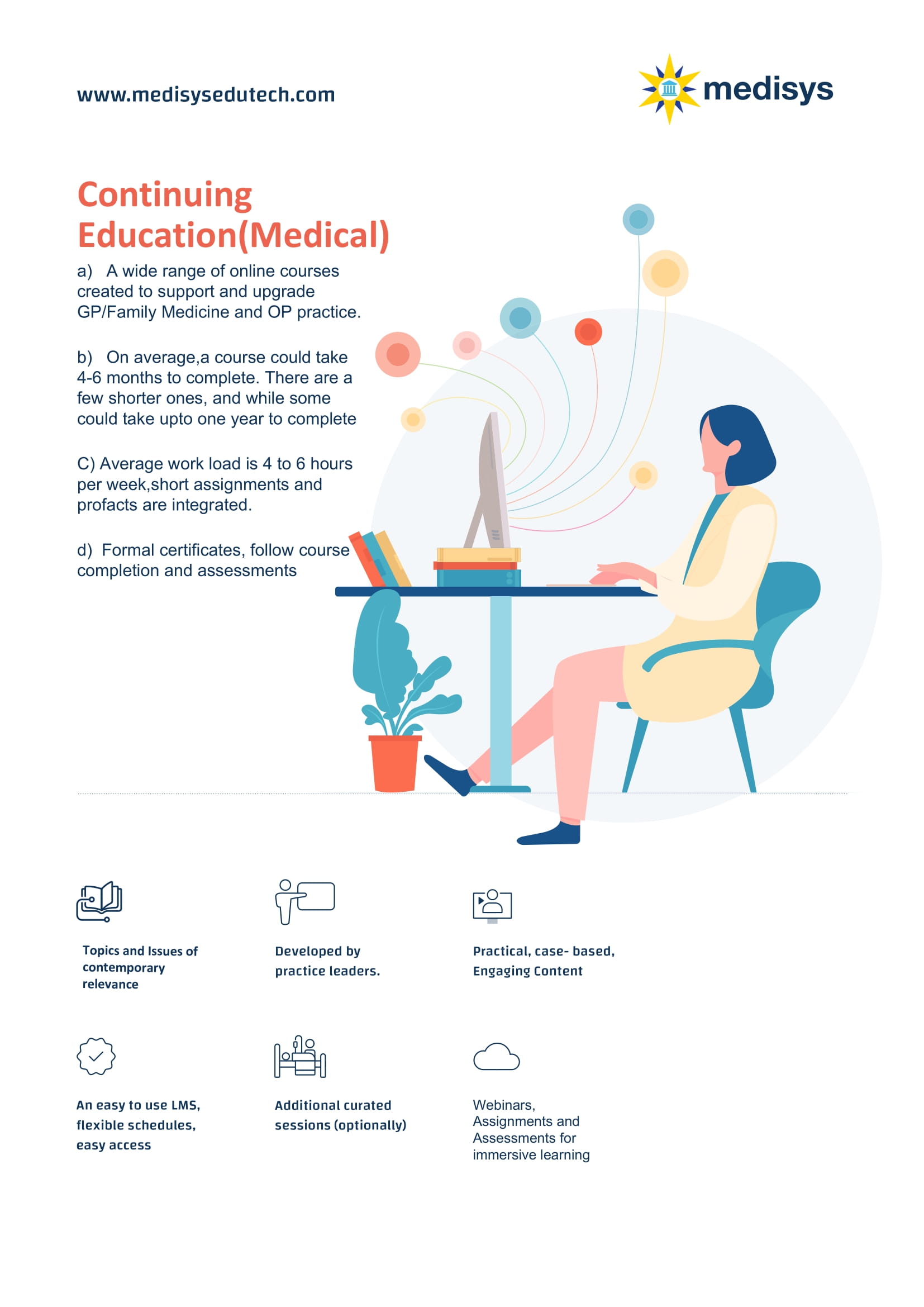 www.medisysedutech.com

medisys

Continuing Education(Medical)

a) A wide range of online courses created to support and upgrade GP/Family Medicine and OP practice.

b) On average,a course could take 4-6 months to complete. There are a few shorter ones, and while some could take upto one year to complete

C) Average work load is 4 to 6 hours per week,short assignments and profacts are integrated.

d) Formal certificates, follow course completion and assessments

Topics and Issues of contemporary relevance

Developed by practice leaders.

Practical, case- based, Engaging Content

An easy to use LMS, flexible schedules, easy access

Additional curated sessions (optionally)

Webinars, Assignments and Assessments for immersive learning